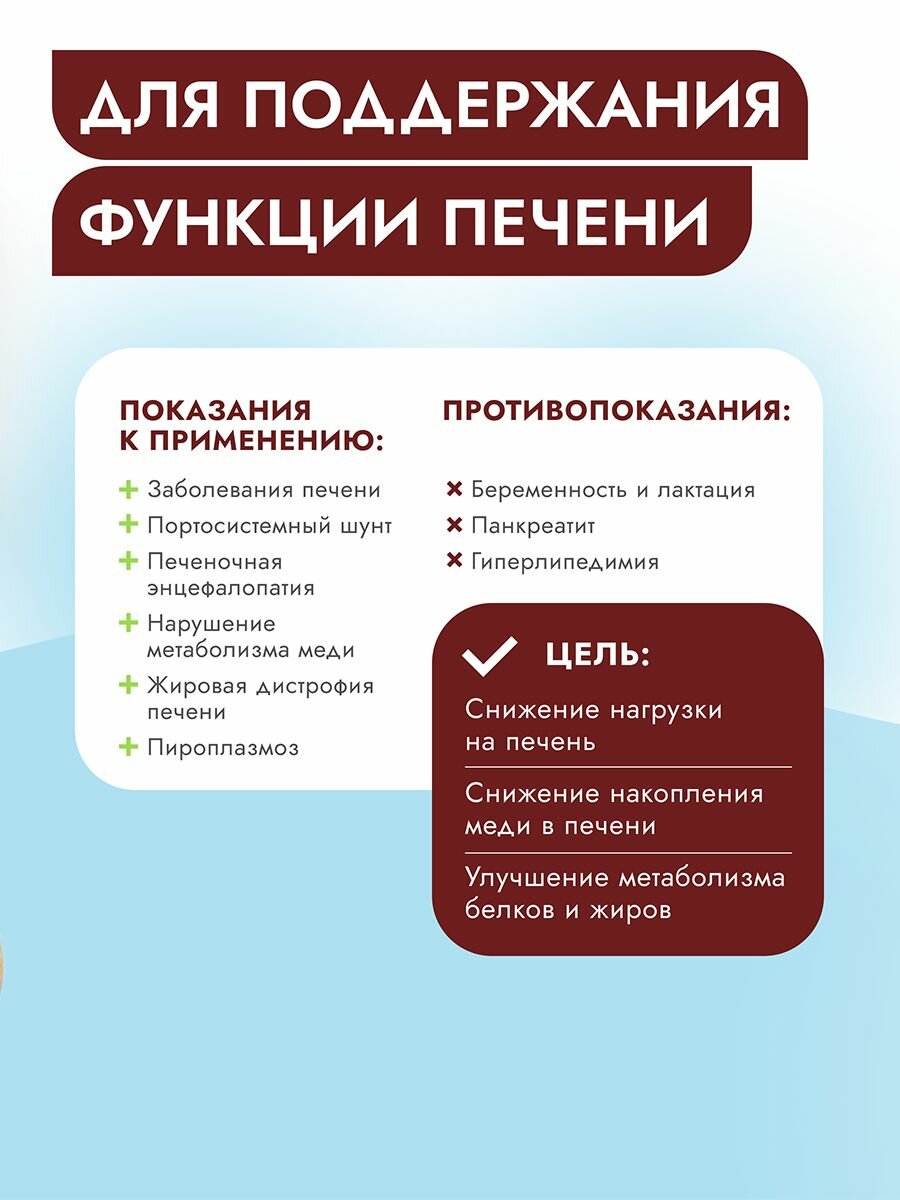 ДЛЯ ПОДДЕРЖАНИЯ
ФУНКЦИИ ПЕЧЕНИ

ПОКАЗАНИЯ К ПРИМЕНЕНИЮ:

Заболевания печени
Портосистемный шунт
Печеночная энцефалопатия
Нарушение метаболизма меди
Жировая дистрофия печени
Пироплазмоз

ПРОТИВОПОКАЗАНИЯ:

Беременность и лактация
Панкреатит
Гиперлипедимия

ЦЕЛЬ:

Снижение нагрузки на печень

Снижение накопления меди в печени

Улучшение метаболизма белков и жиров